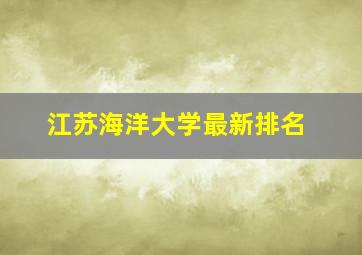 江苏海洋大学最新排名